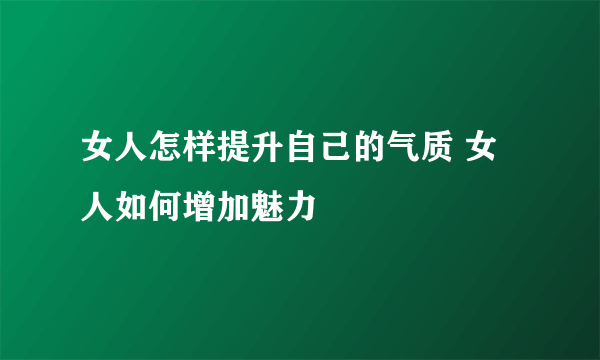 女人怎样提升自己的气质 女人如何增加魅力